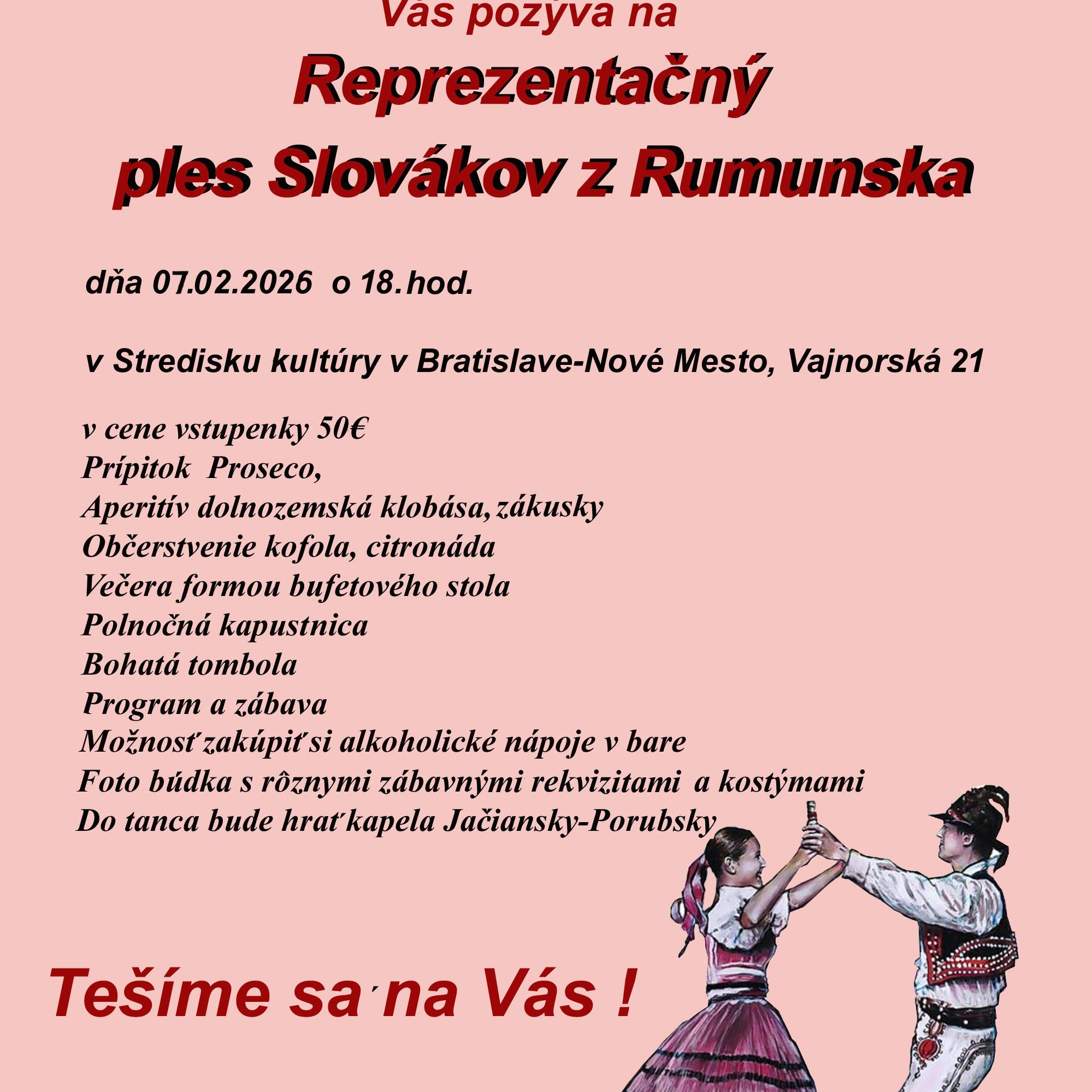 Vás pozýva na
Reprezentačný ples Slovákov z Rumunska

dňa 07.02.2026 o 18.hod.

v Stredisku kultúry v Bratislave-Nové Mesto, Vajnorská 21

v cene vstupenky 50€
Prípitok Proseco,
Aperitív dolnozemská klobása, zákusky
Občerstvenie kofola, citronáda
Večera formou bufetového stola
Polnočná kapustnica
Bohatá tombola
Program a zábava
Možnosť zakúpiť si alkoholické nápoje v bare
Foto búdka s rôznymi zábavnými rekvizitami a kostýmami
Do tanca bude hrať kapela Jačiansky-Porubsky

Tešíme sa na Vás !